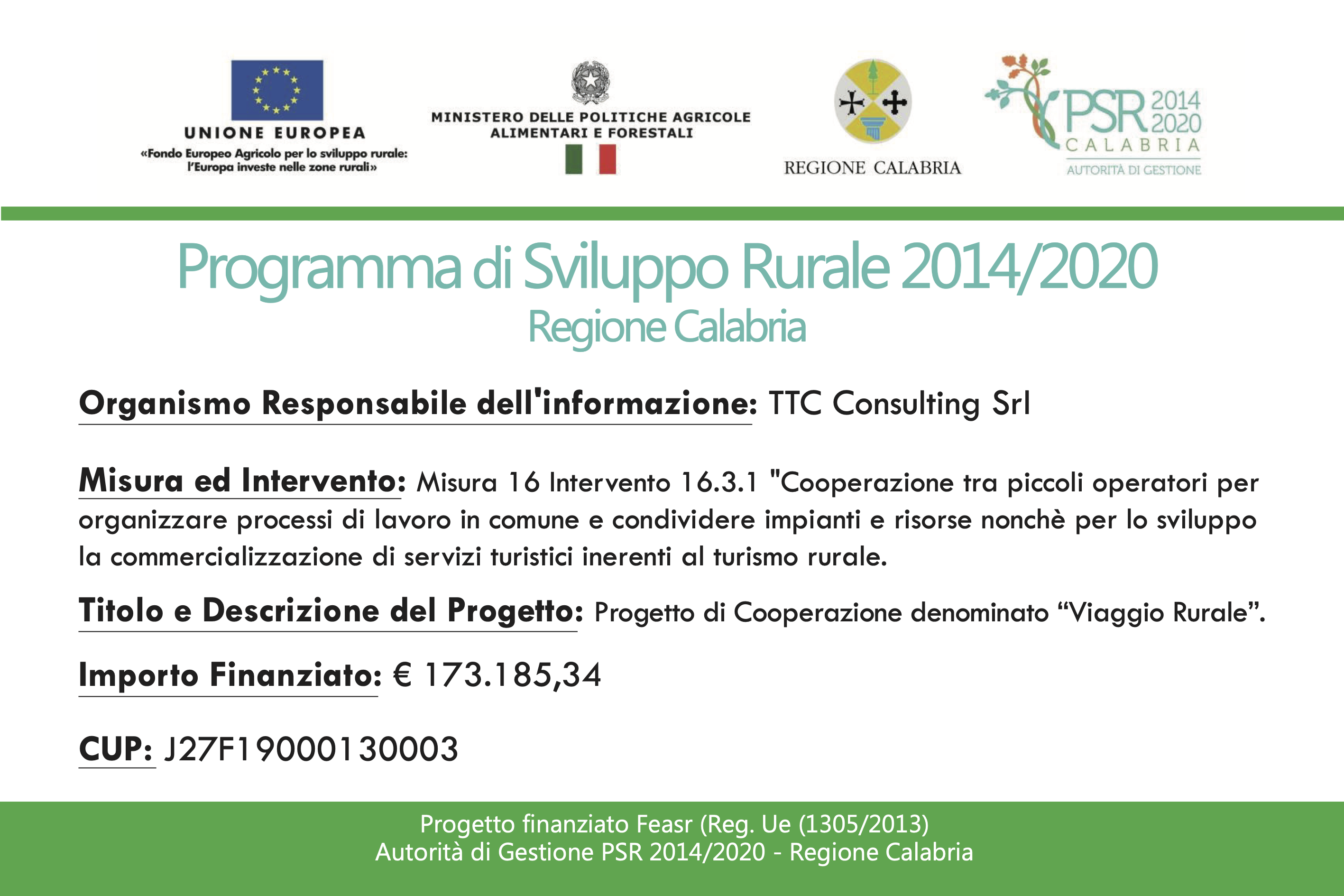 UNIONE EUROPEA
«Fondo Europeo Agricolo per lo sviluppo rurale: l'Europa investe nelle zone rurali»

MINISTERO DELLE POLITICHE AGRICOLE ALIMENTARI E FORESTALI

REGIONE CALABRIA

PSR 2014 2020
CALABRIA
AUTORITÀ DI GESTIONE

Programma di Sviluppo Rurale 2014/2020
Regione Calabria

Organismo Responsabile dell'informazione: TTC Consulting Srl

Misura ed Intervento: Misura 16 Intervento 16.3.1 "Cooperazione tra piccoli operatori per organizzare processi di lavoro in comune e condividere impianti e risorse nonchè per lo sviluppo la commercializzazione di servizi turistici inerenti al turismo rurale.

Titolo e Descrizione del Progetto: Progetto di Cooperazione denominato “Viaggio Rurale”.

Importo Finanziato: € 173.185,34

CUP: J27F19000130003

Progetto finanziato Feasr (Reg. Ue (1305/2013)
Autorità di Gestione PSR 2014/2020 - Regione Calabria